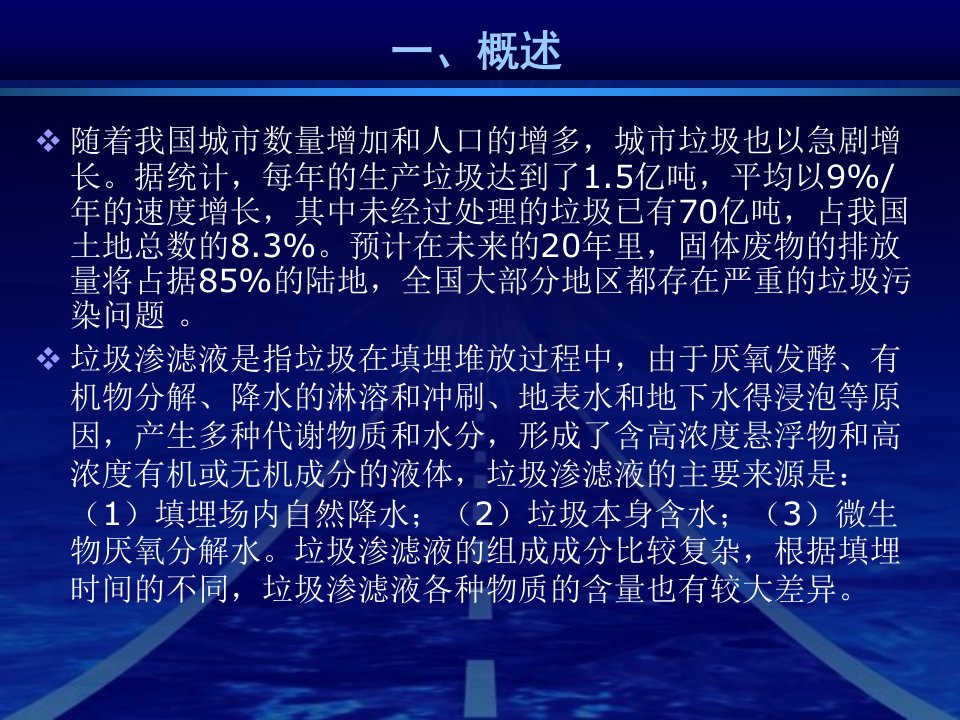 一、概述

❖ 随着我国城市数量增加和人口的增多，城市垃圾也以急剧增长。据统计，每年的生产垃圾达到了1.5亿吨，平均以9%/年的速度增长，其中未经过处理的垃圾已有70亿吨，占我国土地总数的8.3%。预计在未来的20年里，固体废物的排放量将占据85%的陆地，全国大部分地区都存在严重的垃圾污染问题 。

❖ 垃圾渗滤液是指垃圾在填埋堆放过程中，由于厌氧发酵、有机物分解、降水的淋溶和冲刷、地表水和地下水得浸泡等原因，产生多种代谢物质和水分，形成了含高浓度悬浮物和高浓度有机或无机成分的液体，垃圾渗滤液的主要来源是：（1）填埋场内自然降水；（2）垃圾本身含水；（3）微生物厌氧分解水。垃圾渗滤液的组成成分比较复杂，根据填埋时间的不同，垃圾渗滤液各种物质的含量也有较大差异。